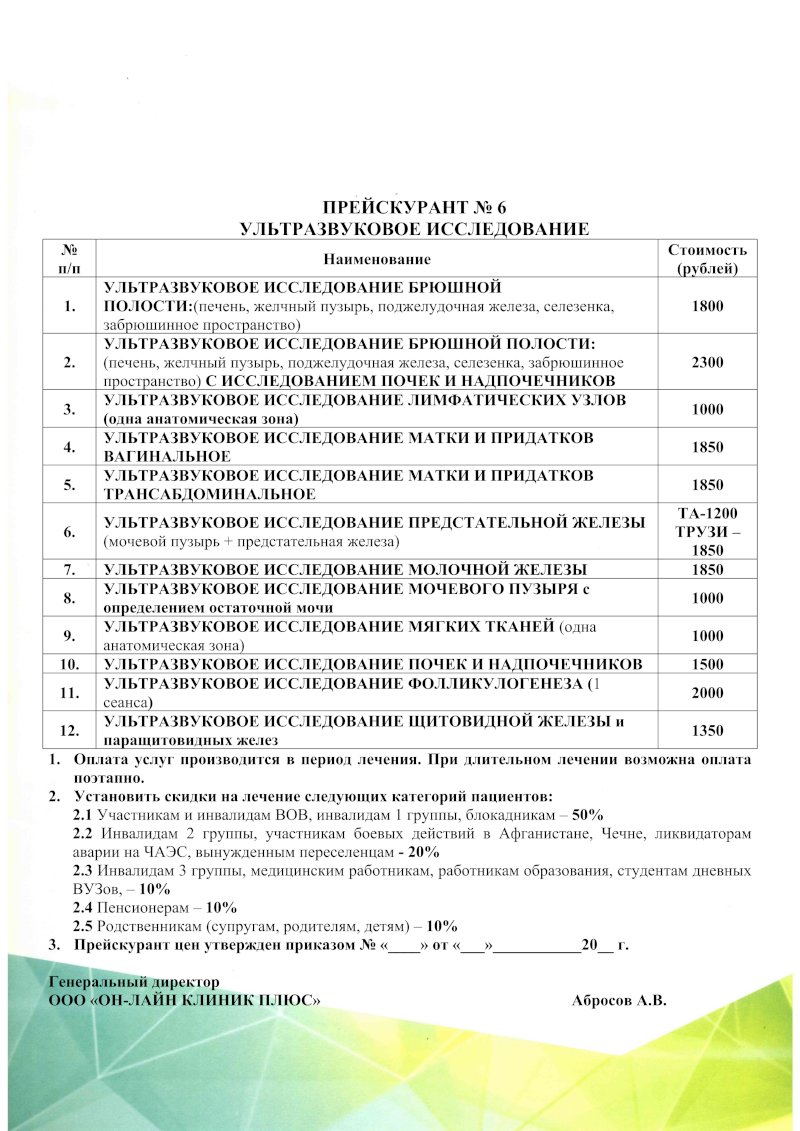 ПРЕЙСКУРАНТ № 6
УЛЬТРАЗВУКОВОЕ ИССЛЕДОВАНИЕ

| № п/п | Наименование | Стоимость (рублей) |
|---|---|---|
| 1. | УЛЬТРАЗВУКОВОЕ ИССЛЕДОВАНИЕ БРЮШНОЙ ПОЛОСТИ:(печень, желчный пузырь, поджелудочная железа, селезенка, забрюшинное пространство) | 1800 |
| 2. | УЛЬТРАЗВУКОВОЕ ИССЛЕДОВАНИЕ БРЮШНОЙ ПОЛОСТИ: (печень, желчный пузырь, поджелудочная железа, селезенка, забрюшинное пространство) С ИССЛЕДОВАНИЕМ ПОЧЕК И НАДПОЧЕЧНИКОВ | 2300 |
| 3. | УЛЬТРАЗВУКОВОЕ ИССЛЕДОВАНИЕ ЛИМФАТИЧЕСКИХ УЗЛОВ (одна анатомическая зона) | 1000 |
| 4. | УЛЬТРАЗВУКОВОЕ ИССЛЕДОВАНИЕ МАТКИ И ПРИДАТКОВ ВАГИНАЛЬНОЕ | 1850 |
| 5. | УЛЬТРАЗВУКОВОЕ ИССЛЕДОВАНИЕ МАТКИ И ПРИДАТКОВ ТРАНСАБДОМИНАЛЬНОЕ | 1850 |
| 6. | УЛЬТРАЗВУКОВОЕ ИССЛЕДОВАНИЕ ПРЕДСТАТЕЛЬНОЙ ЖЕЛЕЗЫ (мочевой пузырь + предстательная железа) | ТА-1200 ТРУЗИ – 1850 |
| 7. | УЛЬТРАЗВУКОВОЕ ИССЛЕДОВАНИЕ МОЛОЧНОЙ ЖЕЛЕЗЫ | 1850 |
| 8. | УЛЬТРАЗВУКОВОЕ ИССЛЕДОВАНИЕ МОЧЕВОГО ПУЗЫРЯ с определением остаточной мочи | 1000 |
| 9. | УЛЬТРАЗВУКОВОЕ ИССЛЕДОВАНИЕ МЯГКИХ ТКАНЕЙ (одна анатомическая зона) | 1000 |
| 10. | УЛЬТРАЗВУКОВОЕ ИССЛЕДОВАНИЕ ПОЧЕК И НАДПОЧЕЧНИКОВ | 1500 |
| 11. | УЛЬТРАЗВУКОВОЕ ИССЛЕДОВАНИЕ ФОЛЛИКУЛОГЕНЕЗА (1 сеанса) | 2000 |
| 12. | УЛЬТРАЗВУКОВОЕ ИССЛЕДОВАНИЕ ЩИТОВИДНОЙ ЖЕЛЕЗЫ и паращитовидных желез | 1350 |

1. Оплата услуг производится в период лечения. При длительном лечении возможна оплата поэтапно.
2. Установить скидки на лечение следующих категорий пациентов:
2.1 Участникам и инвалидам ВОВ, инвалидам 1 группы, блокадникам – 50%
2.2 Инвалидам 2 группы, участникам боевых действий в Афганистане, Чечне, ликвидаторам аварии на ЧАЭС, вынужденным переселенцам - 20%
2.3 Инвалидам 3 группы, медицинским работникам, работникам образования, студентам дневных ВУЗов, – 10%
2.4 Пенсионерам – 10%
2.5 Родственникам (супругам, родителям, детям) – 10%
3. Прейскурант цен утвержден приказом № «____» от «___»___________20__ г.

Генеральный директор
ООО «ОН-ЛАЙН КЛИНИК ПЛЮС» Абросов А.В.